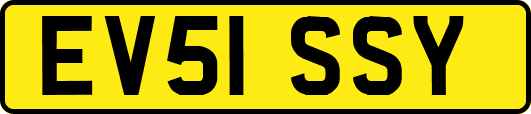 EV51 SSY